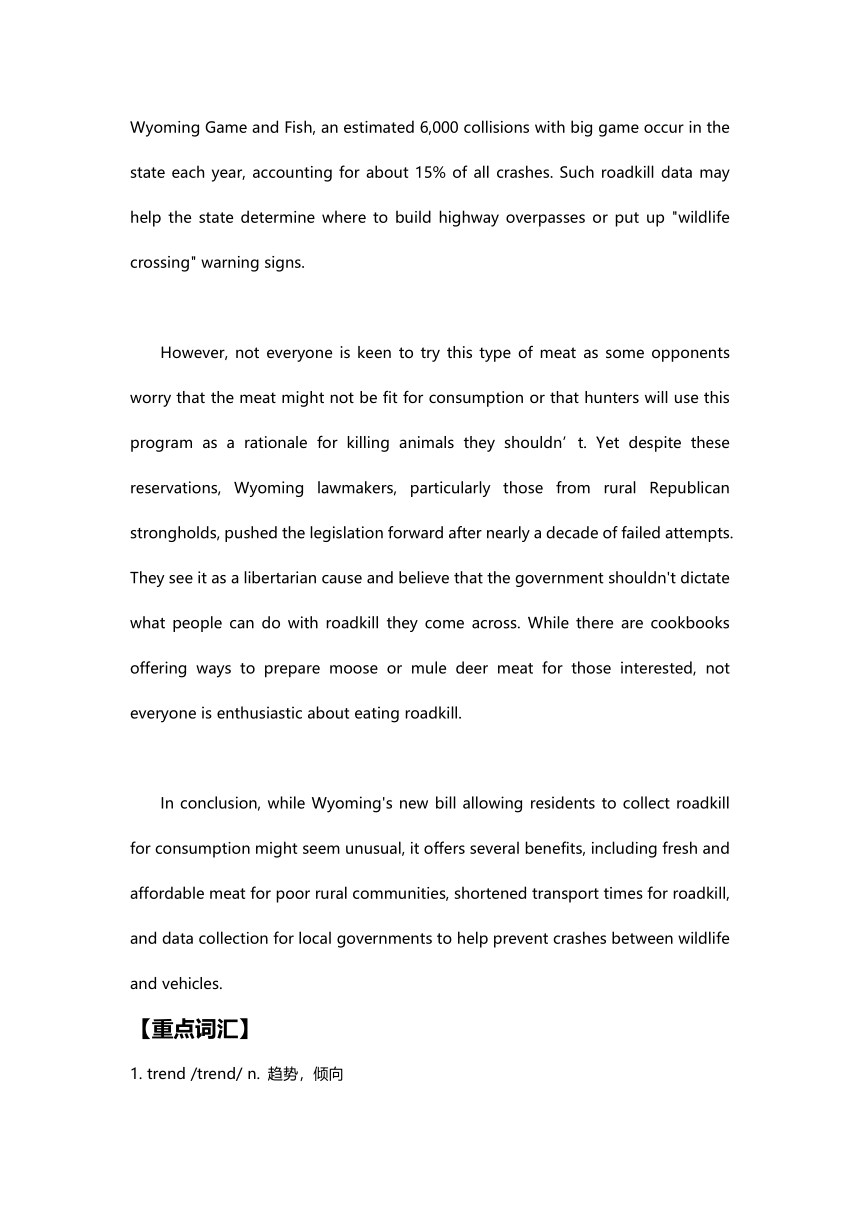 Wyoming Game and Fish, an estimated 6,000 collisions with big game occur in the state each year, accounting for about 15% of all crashes. Such roadkill data may help the state determine where to build highway overpasses or put up "wildlife crossing" warning signs.

However, not everyone is keen to try this type of meat as some opponents worry that the meat might not be fit for consumption or that hunters will use this program as a rationale for killing animals they shouldn’ t. Yet despite these reservations, Wyoming lawmakers, particularly those from rural Republican strongholds, pushed the legislation forward after nearly a decade of failed attempts. They see it as a libertarian cause and believe that the government shouldn't dictate what people can do with roadkill they come across. While there are cookbooks offering ways to prepare moose or mule deer meat for those interested, not everyone is enthusiastic about eating roadkill.

In conclusion, while Wyoming's new bill allowing residents to collect roadkill for consumption might seem unusual, it offers several benefits, including fresh and affordable meat for poor rural communities, shortened transport times for roadkill, and data collection for local governments to help prevent crashes between wildlife and vehicles.

【重点词汇】

1. trend /trend/ n. 趋势，倾向